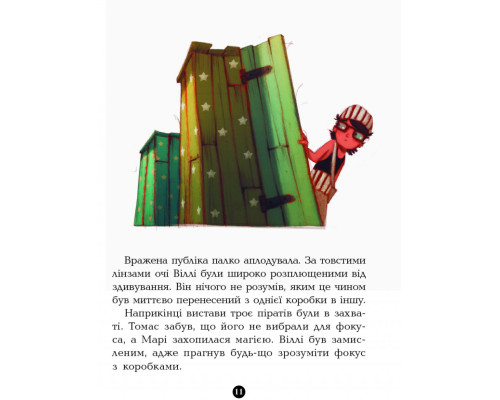 Вражена публіка палко аплодувала. За товстими лінзами очі Віллі були широко розплющеними від здивування. Він нічого не розумів, яким це чином був миттєво перенесений з однієї коробки в іншу.

Наприкінці вистави троє піратів були в захваті. Томас забув, що його не вибрали для фокуса, а Марі захопилася магією. Віллі був замисленим, адже прагнув будь-що зрозуміти фокус з коробками.

11